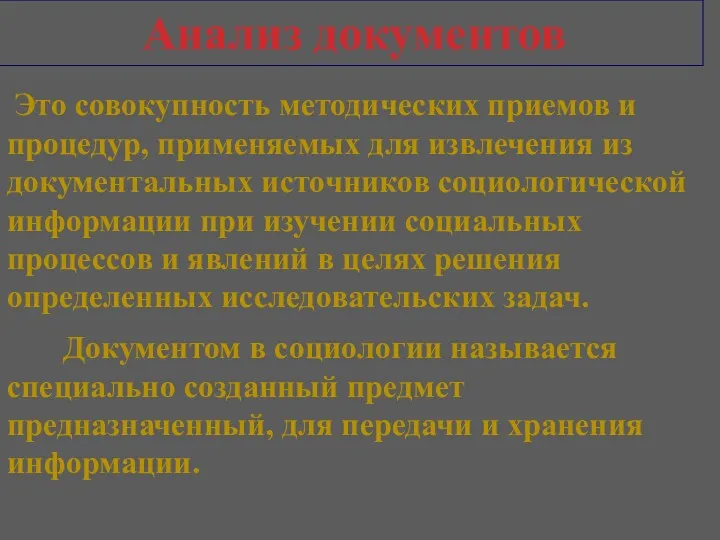 Анализ документов

Это совокупность методических приемов и процедур, применяемых для извлечения из документальных источников социологической информации при изучении социальных процессов и явлений в целях решения определенных исследовательских задач.

Документом в социологии называется специально созданный предмет предназначенный, для передачи и хранения информации.